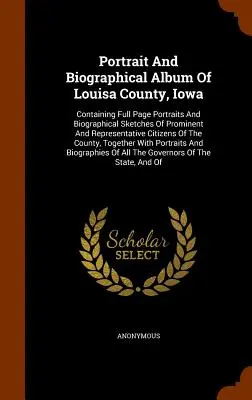 Portrait And Biographical Album Of Louisa County, Iowa

Containing Full Page Portraits And Biographical Sketches Of Prominent And Representative Citizens Of The County, Together With Portraits And Biographies Of All The Governors Of The State, And Of

Scholar
SELECT

ANONYMOUS